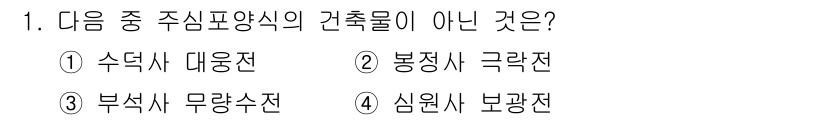 1. 다음 중 주심포양식의 건축물이 아닌 것은?

① 수덕사 대웅전
② 봉정사 극락전
③ 부석사 무량수전
④ 심원사 보광전